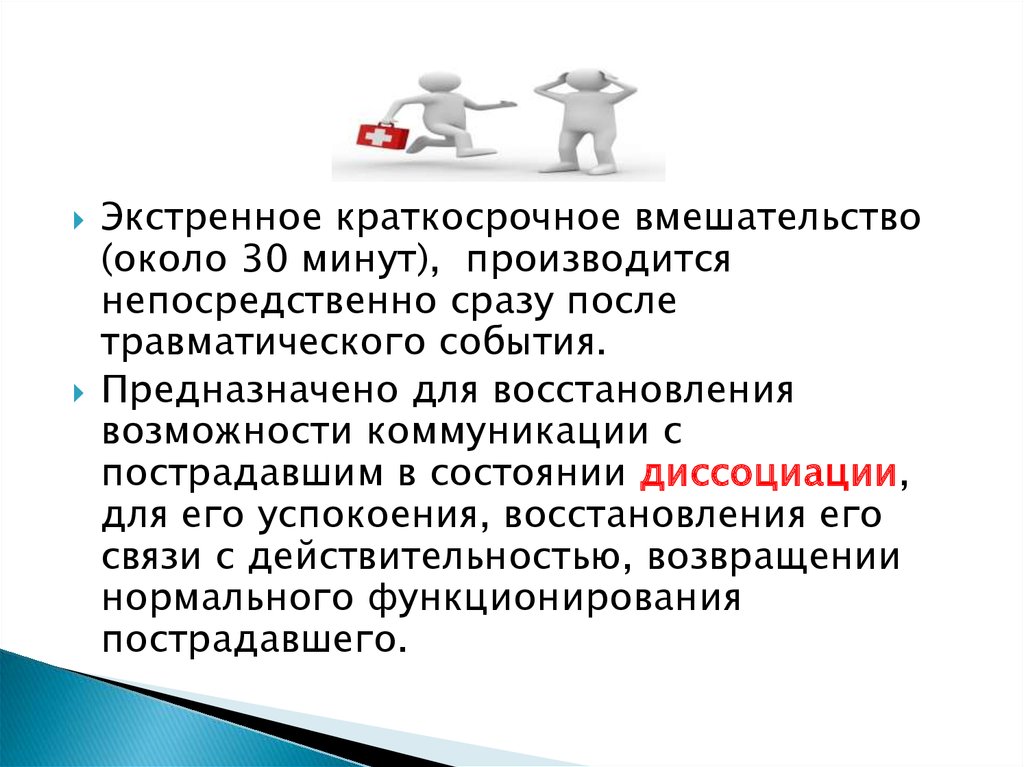 Экстренное краткосрочное вмешательство (около 30 минут), производится непосредственно сразу после травматического события.

Предназначено для восстановления возможности коммуникации с пострадавшим в состоянии диссоциации, для его успокоения, восстановления его связи с действительностью, возвращении нормального функционирования пострадавшего.